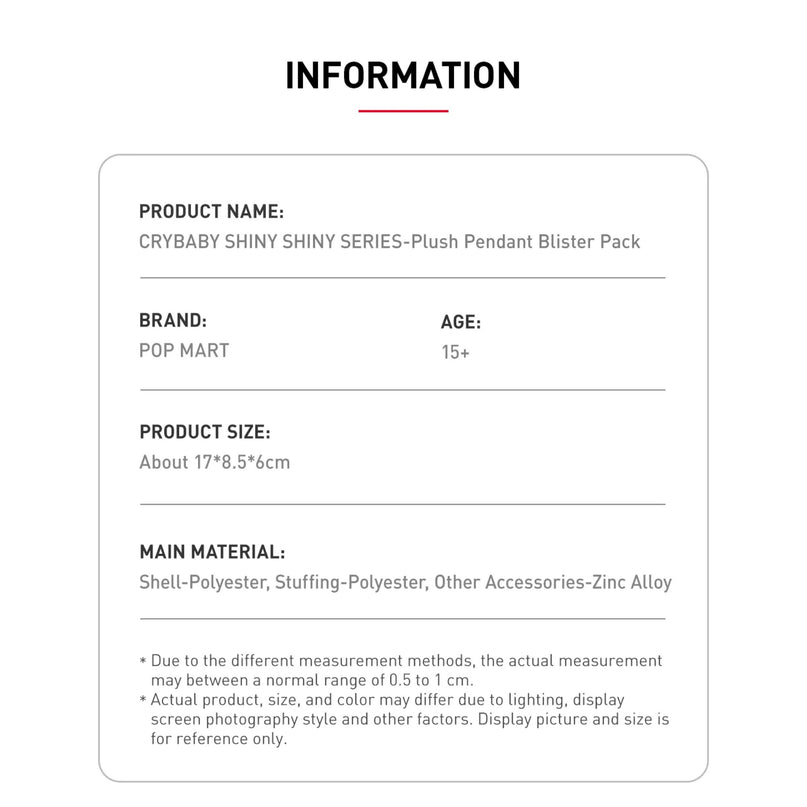 INFORMATION

PRODUCT NAME:
CRYBABY SHINY SHINY SERIES-Plush Pendant Blister Pack

BRAND:
POP MART

AGE:
15+

PRODUCT SIZE:
About 17*8.5*6cm

MAIN MATERIAL:
Shell-Polyester, Stuffing-Polyester, Other Accessories-Zinc Alloy

* Due to the different measurement methods, the actual measurement may between a normal range of 0.5 to 1 cm.
* Actual product, size, and color may differ due to lighting, display screen photography style and other factors. Display picture and size is for reference only.